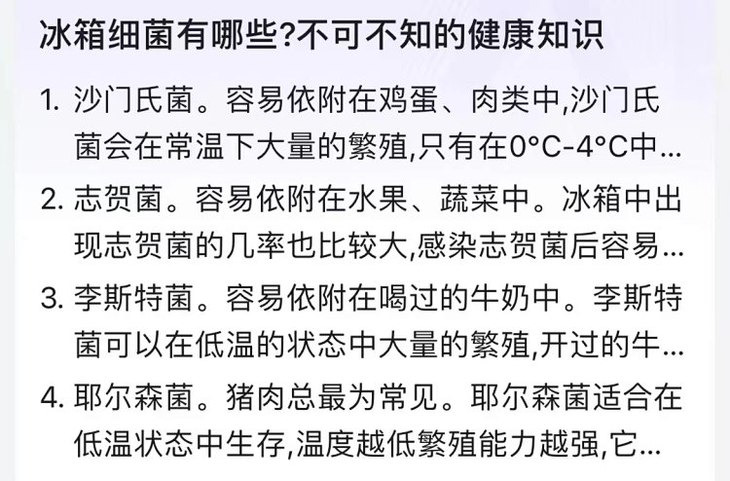 冰箱细菌有哪些?不可不知的健康知识

1. 沙门氏菌。容易依附在鸡蛋、肉类中,沙门氏菌会在常温下大量的繁殖,只有在0°C-4°C中...

2. 志贺菌。容易依附在水果、蔬菜中。冰箱中出现志贺菌的几率也比较大,感染志贺菌后容易...

3. 李斯特菌。容易依附在喝过的牛奶中。李斯特菌可以在低温的状态中大量的繁殖,开过的牛...

4. 耶尔森菌。猪肉总最为常见。耶尔森菌适合在低温状态中生存,温度越低繁殖能力越强,它...